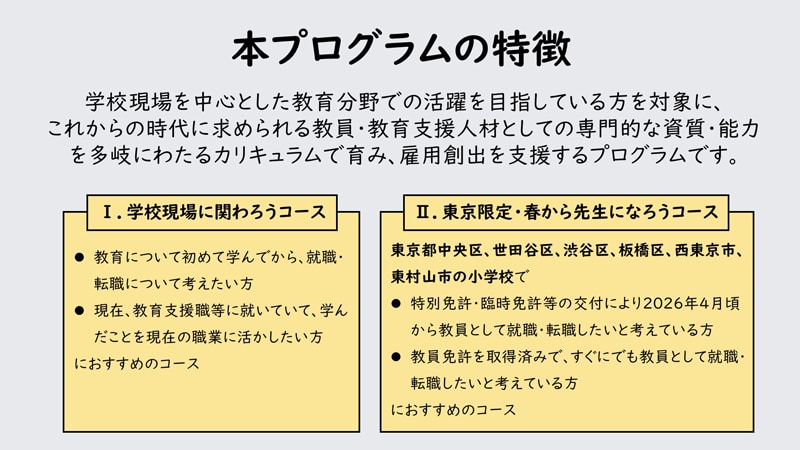 本プログラムの特徴

学校現場を中心とした教育分野での活躍を目指している方を対象に、これからの時代に求められる教員・教育支援人材としての専門的な資質・能力を多岐にわたるカリキュラムで育み、雇用創出を支援するプログラムです。

Ⅰ.学校現場に関わろうコース

• 教育について初めて学んでから、就職・転職について考えたい方
• 現在、教育支援職等に就いていて、学んだことを現在の職業に活かしたい方
におすすめのコース

Ⅱ.東京限定・春から先生になろうコース

東京都中央区、世田谷区、渋谷区、板橋区、西東京市、東村山市の小学校で
• 特別免許・臨時免許等の交付により2026年4月頃から教員として就職・転職したいと考えている方
• 教員免許を取得済みで、すぐにでも教員として就職・転職したいと考えている方
におすすめのコース